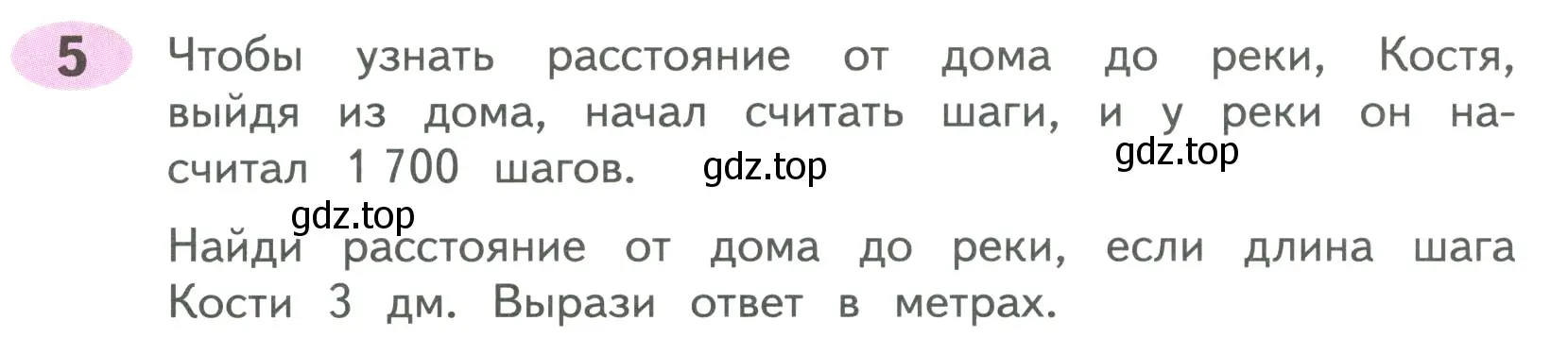 5 Чтобы узнать расстояние от дома до реки, Костя, выйдя из дома, начал считать шаги, и у реки он насчитал 1 700 шагов. gdz.top

gdz.top

gdz.top

Найди расстояние от дома до реки, если длина шага Кости 3 дм. Вырази ответ в метрах.